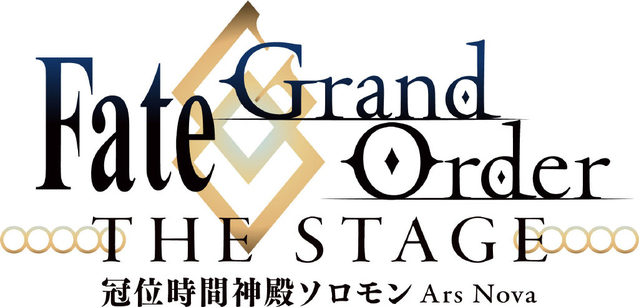 Fate Grand Order
THE STAGE
冠位時間神殿ソロモン Ars Nova